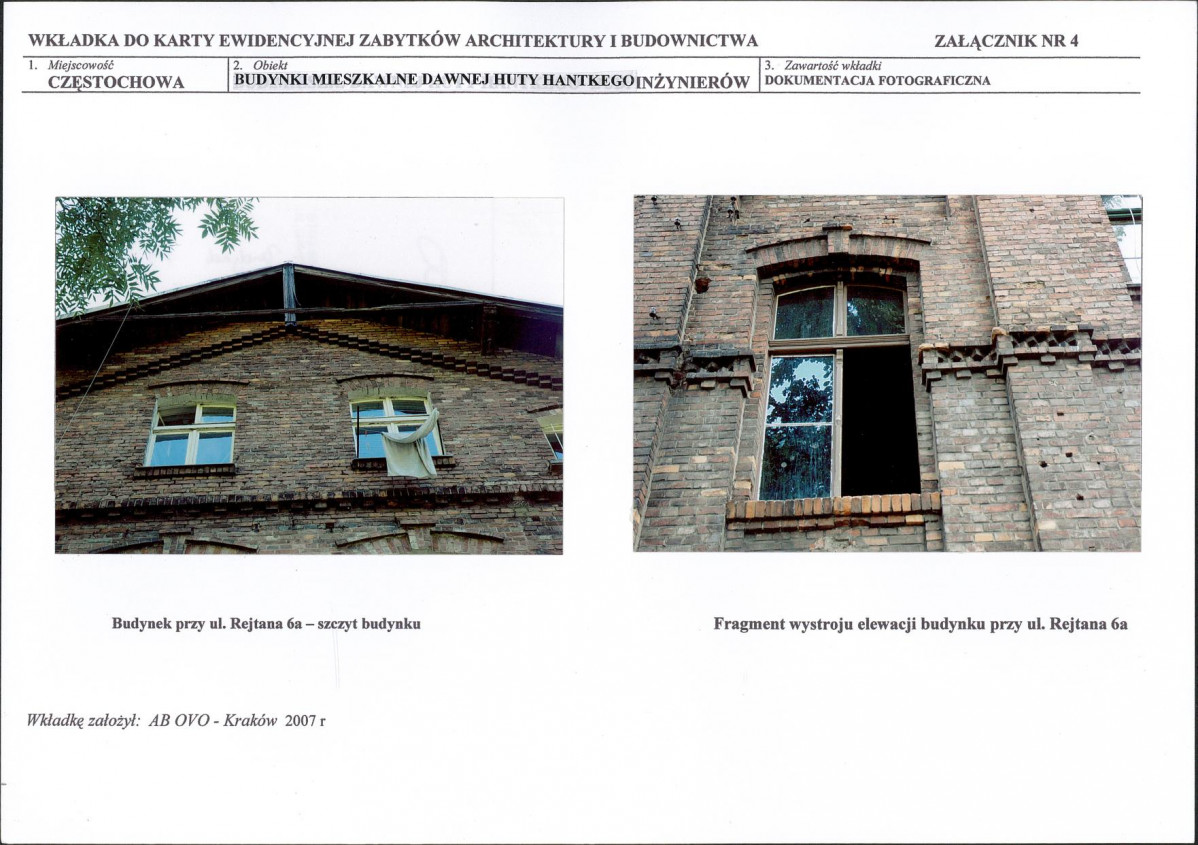 WKŁADKA DO KARTY EWIDENCYJNEJ ZABYTKÓW ARCHITEKTURY I BUDOWNICTWA

ZAŁĄCZNIK NR 4

1. Miejscowość
CZĘSTOCHOWA

2. Obiekt
BUDYNKI MIESZKALNE DAWNEJ HUTY HANTKEGO INŻYNIERÓW

3. Zawartość wkładki
DOKUMENTACJA FOTOGRAFICZNA

Budynek przy ul. Rejtana 6a – szczyt budynku

Fragment wystroju elewacji budynku przy ul. Rejtana 6a

Wkładkę założył: AB OVO - Kraków 2007 r